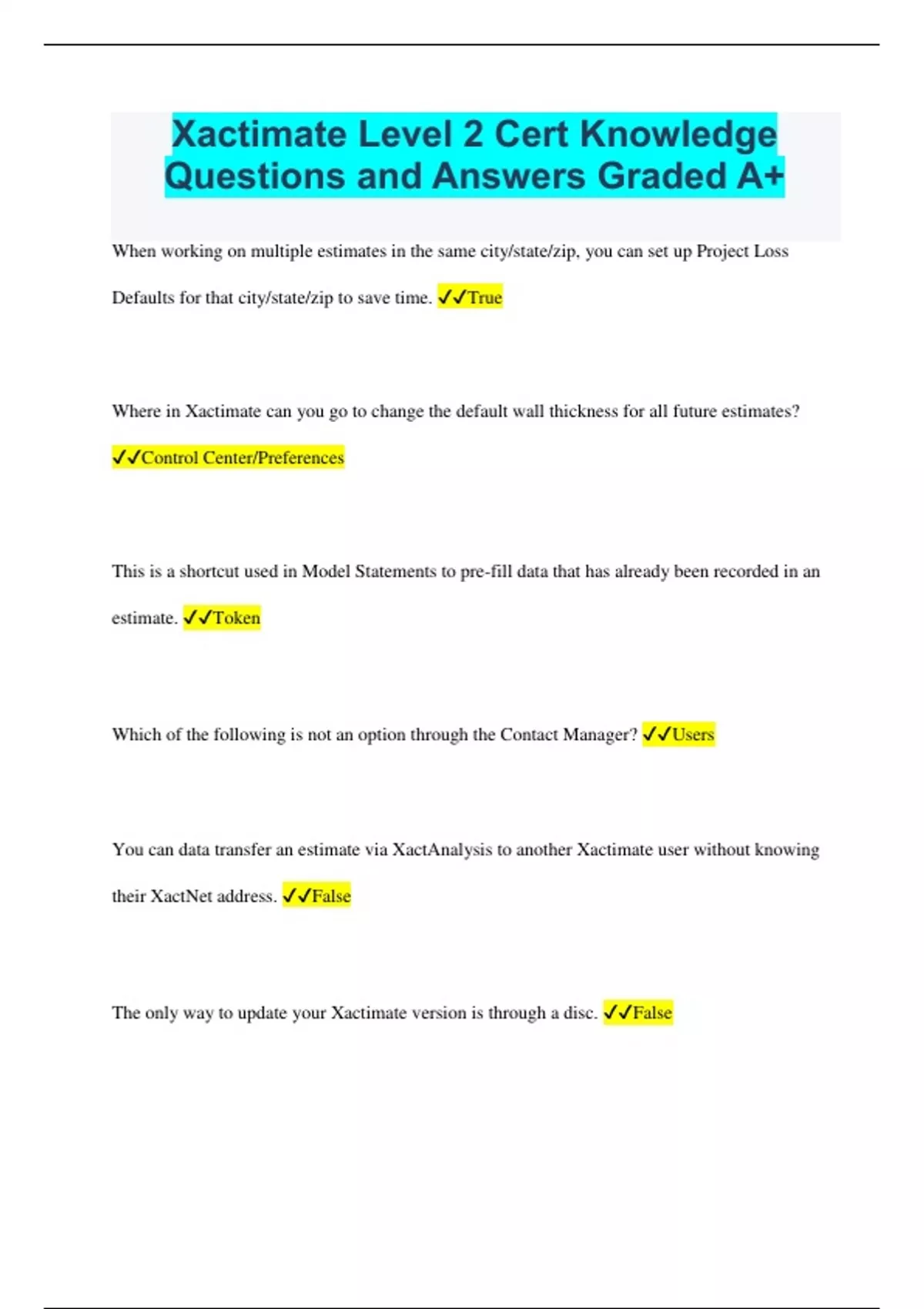 Xactimate Level 2 Cert Knowledge Questions and Answers Graded A+

When working on multiple estimates in the same city/state/zip, you can set up Project Loss Defaults for that city/state/zip to save time. ✓✓True

Where in Xactimate can you go to change the default wall thickness for all future estimates? ✓✓Control Center/Preferences

This is a shortcut used in Model Statements to pre-fill data that has already been recorded in an estimate. ✓✓Token

Which of the following is not an option through the Contact Manager? ✓✓Users

You can data transfer an estimate via XactAnalysis to another Xactimate user without knowing their XactNet address. ✓✓False

The only way to update your Xactimate version is through a disc. ✓✓False